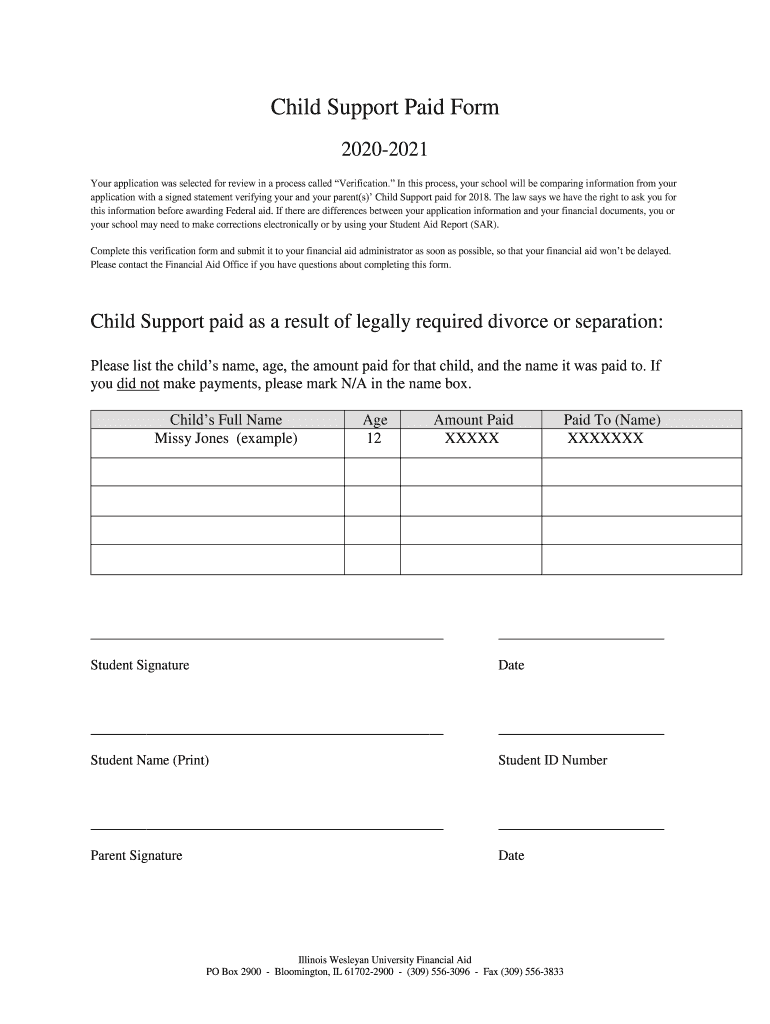 Child Support Paid Form

2020-2021

Your application was selected for review in a process called "Verification." In this process, your school will be comparing information from your application with a signed statement verifying your and your parent(s)' Child Support paid for 2018. The law says we have the right to ask you for this information before awarding Federal aid. If there are differences between your application information and your financial documents, you or your school may need to make corrections electronically or by using your Student Aid Report (SAR).

Complete this verification form and submit it to your financial aid administrator as soon as possible, so that your financial aid won't be delayed. Please contact the Financial Aid Office if you have questions about completing this form.

Child Support paid as a result of legally required divorce or separation:

Please list the child's name, age, the amount paid for that child, and the name it was paid to. If you did not make payments, please mark N/A in the name box.

| Child's Full Name | Age | Amount Paid | Paid To (Name) |
|---|---|---|---|
| Missy Jones (example) | 12 | XXXXX | XXXXXXX |
| | | | |
| | | | |
| | | | |
| | | | |

Student Signature

Date

Student Name (Print)

Student ID Number

Parent Signature

Date

Illinois Wesleyan University Financial Aid
PO Box 2900 - Bloomington, IL 61702-2900 - (309) 556-3096 - Fax (309) 556-3833